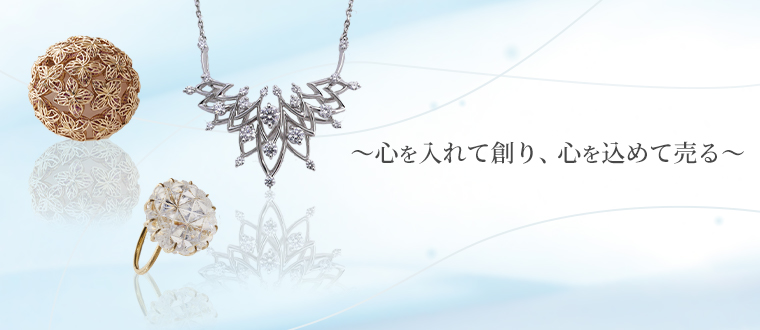 ～心を入れて創り、心を込めて売る～